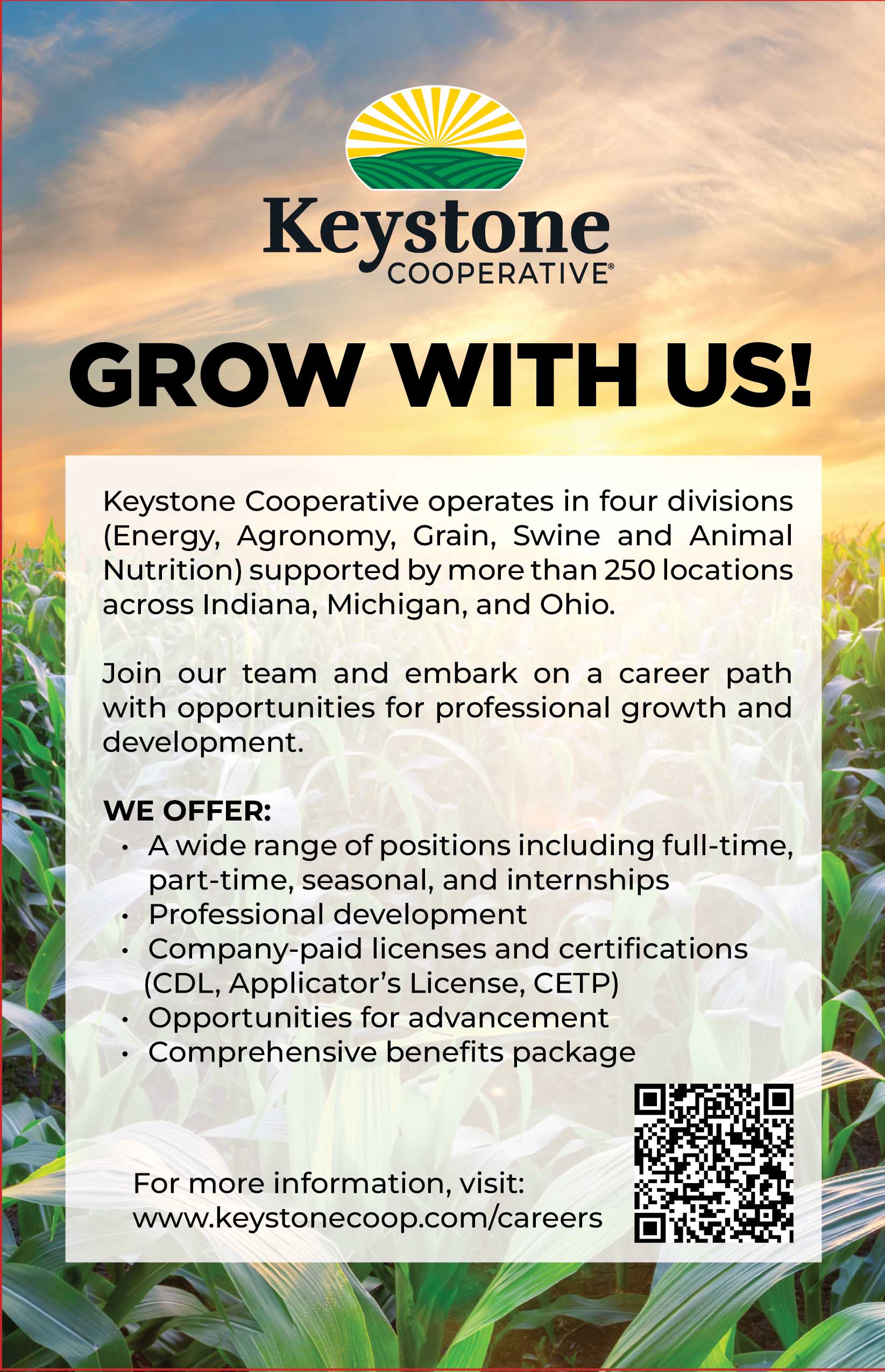 Keystone COOPERATIVE®

GROW WITH US!

Keystone Cooperative operates in four divisions (Energy, Agronomy, Grain, Swine and Animal Nutrition) supported by more than 250 locations across Indiana, Michigan, and Ohio.

Join our team and embark on a career path with opportunities for professional growth and development.

WE OFFER:
• A wide range of positions including full-time, part-time, seasonal, and internships
• Professional development
• Company-paid licenses and certifications (CDL, Applicator's License, CETP)
• Opportunities for advancement
• Comprehensive benefits package

For more information, visit:
www.keystonecoop.com/careers